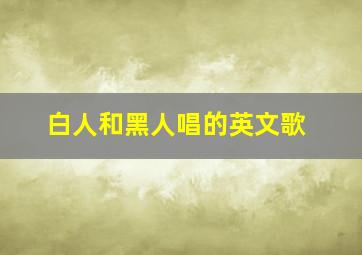 白人和黑人唱的英文歌